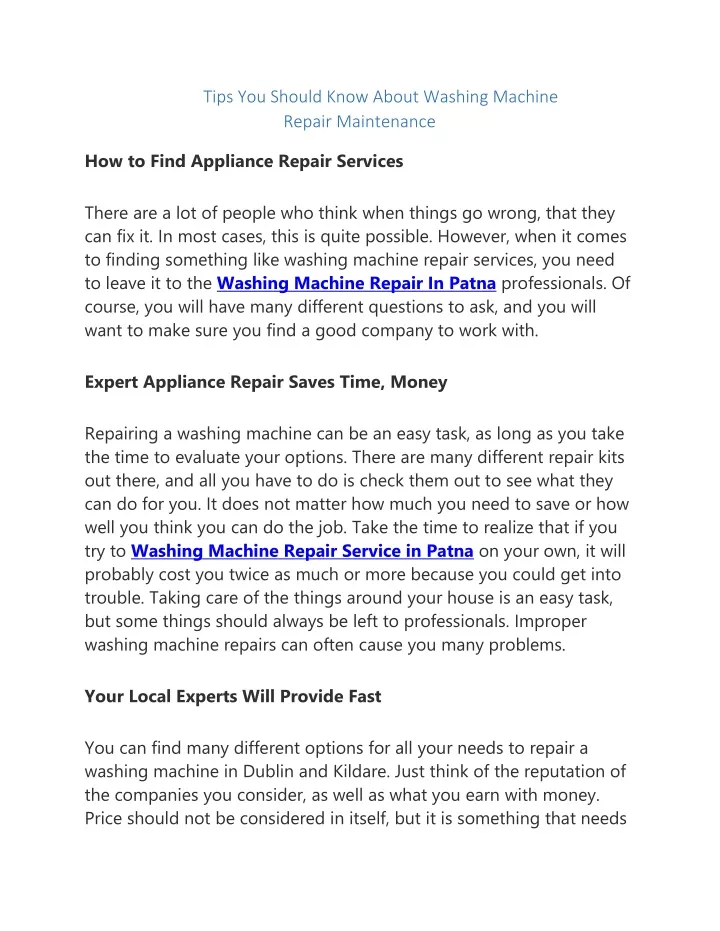 Tips You Should Know About Washing Machine Repair Maintenance

How to Find Appliance Repair Services

There are a lot of people who think when things go wrong, that they can fix it. In most cases, this is quite possible. However, when it comes to finding something like washing machine repair services, you need to leave it to the Washing Machine Repair In Patna professionals. Of course, you will have many different questions to ask, and you will want to make sure you find a good company to work with.

Expert Appliance Repair Saves Time, Money

Repairing a washing machine can be an easy task, as long as you take the time to evaluate your options. There are many different repair kits out there, and all you have to do is check them out to see what they can do for you. It does not matter how much you need to save or how well you think you can do the job. Take the time to realize that if you try to Washing Machine Repair Service in Patna on your own, it will probably cost you twice as much or more because you could get into trouble. Taking care of the things around your house is an easy task, but some things should always be left to professionals. Improper washing machine repairs can often cause you many problems.

Your Local Experts Will Provide Fast

You can find many different options for all your needs to repair a washing machine in Dublin and Kildare. Just think of the reputation of the companies you consider, as well as what you earn with money. Price should not be considered in itself, but it is something that needs